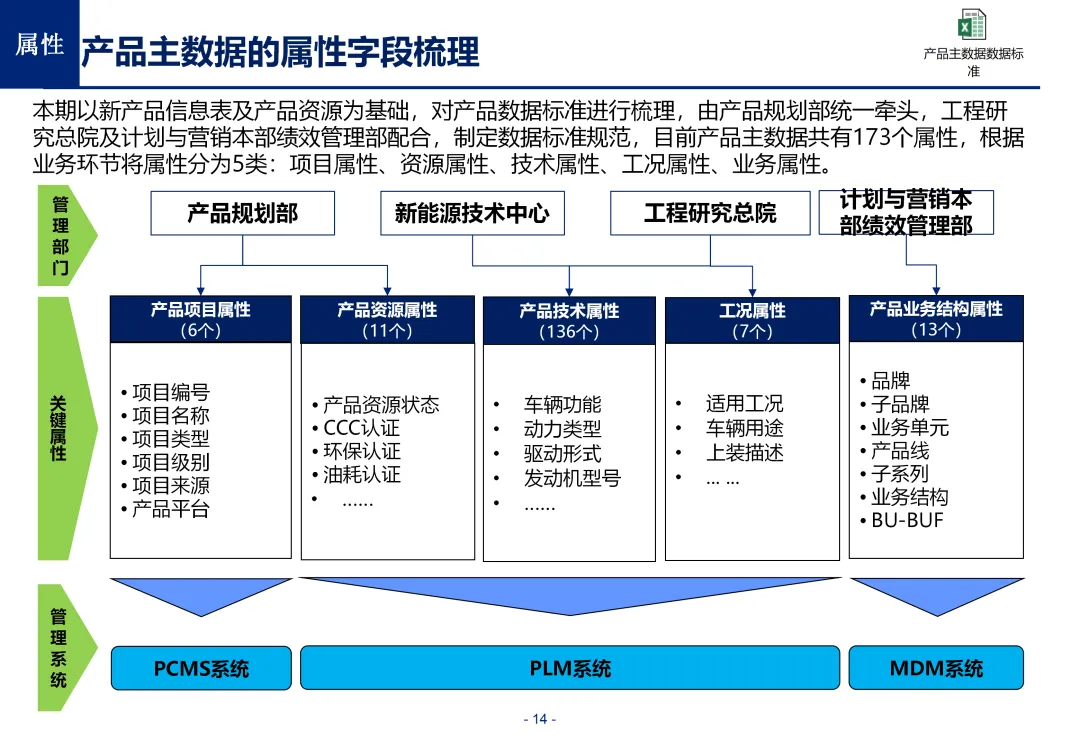 属性

产品主数据的属性字段梳理

产品主数据数据标准

本期以新产品信息表及产品资源为基础，对产品数据标准进行梳理，由产品规划部统一牵头，工程研究总院及计划与营销本部绩效管理部配合，制定数据标准规范，目前产品主数据共有173个属性，根据业务环节将属性分为5类：项目属性、资源属性、技术属性、工况属性、业务属性。

管理部门

产品规划部

新能源技术中心

工程研究总院

计划与营销本部绩效管理部

关键属性

产品项目属性
(6个)

• 项目编号
• 项目名称
• 项目类型
• 项目级别
• 项目来源
• 产品平台

产品资源属性
(11个)

• 产品资源状态
• CCC认证
• 环保认证
• 油耗认证
• ……

产品技术属性
(136个)

• 车辆功能
• 动力类型
• 驱动形式
• 发动机型号
• ……

工况属性
(7个)

• 适用工况
• 车辆用途
• 上装描述
• … …

产品业务结构属性
(13个)

• 品牌
• 子品牌
• 业务单元
• 产品线
• 子系列
• 业务结构
• BU-BUF

管理系统

PCMS系统

PLM系统

MDM系统

- 14 -